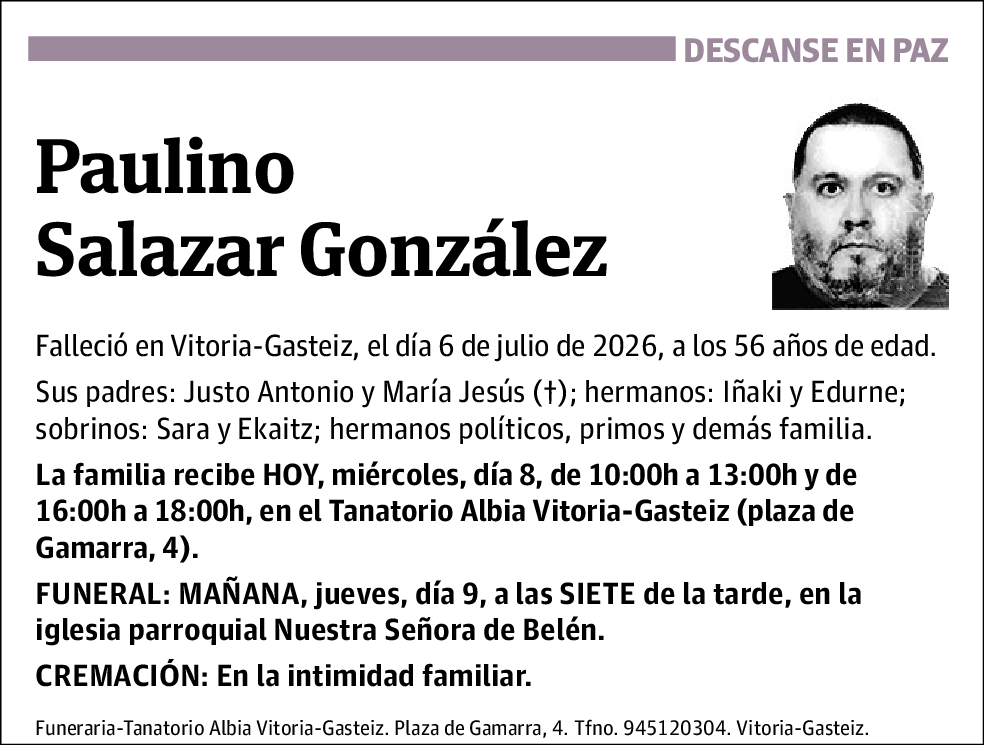 DESCANSE EN PAZ

Paulino
Salazar González

Falleció en Vitoria-Gasteiz, el día 6 de julio de 2026, a los 56 años de edad.

Sus padres: Justo Antonio y María Jesús (†); hermanos: Iñaki y Edurne; sobrinos: Sara y Ekaitz; hermanos políticos, primos y demás familia.

La familia recibe HOY, miércoles, día 8, de 10:00h a 13:00h y de 16:00h a 18:00h, en el Tanatorio Albia Vitoria-Gasteiz (plaza de Gamarra, 4).

FUNERAL: MAÑANA, jueves, día 9, a las SIETE de la tarde, en la iglesia parroquial Nuestra Señora de Belén.

CREMACIÓN: En la intimidad familiar.

Funeraria-Tanatorio Albia Vitoria-Gasteiz. Plaza de Gamarra, 4. Tfno. 945120304. Vitoria-Gasteiz.